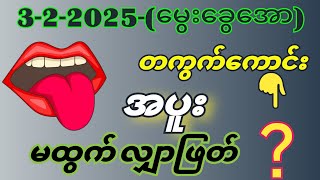 3-2-2025-(မွေးခွေအော)

တကွက်ကောင်း

အပူး

မထွက် လျှာဖြတ်

?